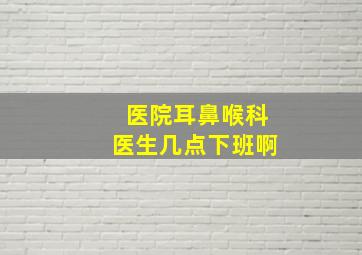 医院耳鼻喉科
医生几点下班啊